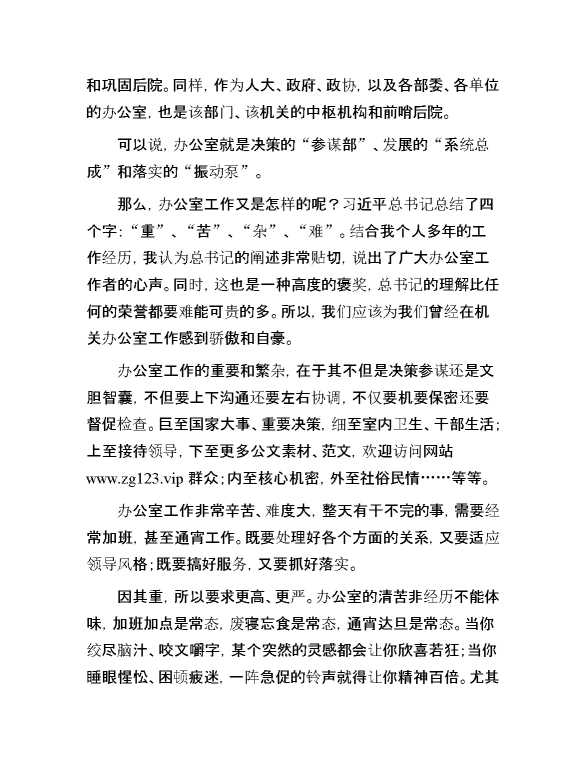 和巩固后院。同样，作为人大、政府、政协，以及各部委、各单位的办公室，也是该部门、该机关的中枢机构和前哨后院。

可以说，办公室就是决策的“参谋部”、发展的“系统总成”和落实的“振动泵”。

那么，办公室工作又是怎样的呢？习近平总书记总结了四个字：“重”、“苦”、“杂”、“难”。结合我个人多年的工作经历，我认为总书记的阐述非常贴切，说出了广大办公室工作者的心声。同时，这也是一种高度的褒奖，总书记的理解比任何的荣誉都要难能可贵的多。所以，我们应该为我们曾经在机关办公室工作感到骄傲和自豪。

办公室工作的重要和繁杂，在于其不但是决策参谋还是文胆智囊，不但要上下沟通还要左右协调，不仅要机要保密还要督促检查。巨至国家大事、重要决策，细至室内卫生、干部生活；上至接待领导，下至更多公文素材、范文，欢迎访问网站 www.zg123.vip 群众；内至核心机密，外至社俗民情……等等。

办公室工作非常辛苦、难度大，整天有干不完的事，需要经常加班，甚至通宵工作。既要处理好各个方面的关系，又要适应领导风格；既要搞好服务，又要抓好落实。

因其重，所以要求更高、更严。办公室的清苦非经历不能体味，加班加点是常态，废寝忘食是常态，通宵达旦是常态。当你绞尽脑汁、咬文嚼字，某个突然的灵感都会让你欣喜若狂；当你睡眼惺忪、困顿疲迷，一阵急促的铃声就得让你精神百倍。尤其